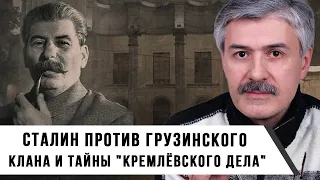 СТАЛИН ПРОТИВ ГРУЗИНСКОГО КЛАНА И ТАЙНЫ "КРЕМЛЁВСКОГО ДЕЛА"